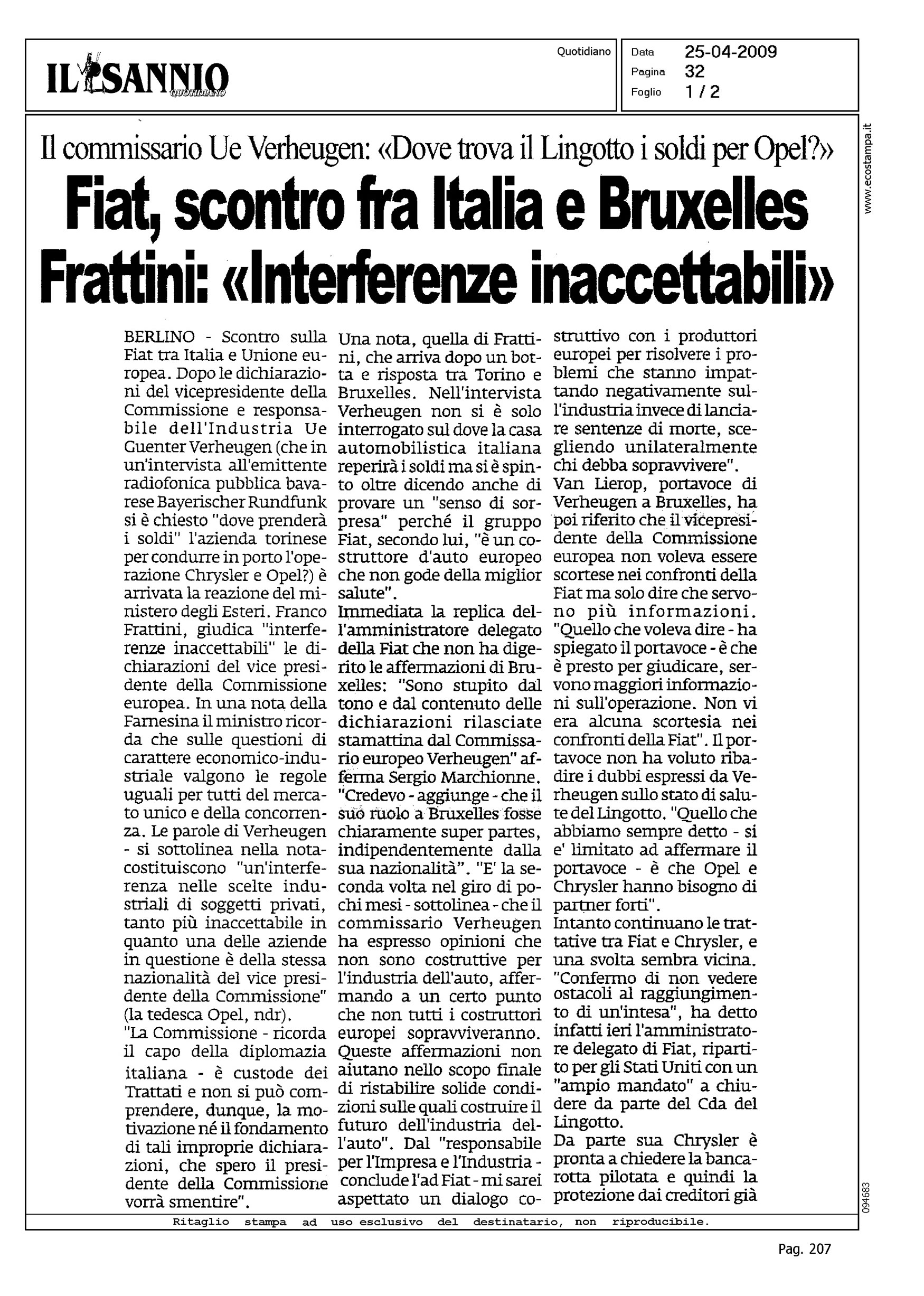 IL SANNIO QUOTIDIANO

Quotidiano

Data 25-04-2009
Pagina 32
Foglio 1 / 2

www.ecostampa.it

Il commissario Ue Verheugen: «Dove trova il Lingotto i soldi per Opel?»

Fiat, scontro fra Italia e Bruxelles
Frattini: «Interferenze inaccettabili»

BERLINO - Scontro sulla Fiat tra Italia e Unione europea. Dopo le dichiarazioni del vicepresidente della Commissione e responsabile dell'Industria Ue Guenter Verheugen (che in un'intervista all'emittente radiofonica pubblica bavarese Bayerischer Rundfunk si è chiesto "dove prenderà i soldi" l'azienda torinese per condurre in porto l'operazione Chrysler e Opel?) è arrivata la reazione del ministero degli Esteri. Franco Frattini, giudica "interferenze inaccettabili" le dichiarazioni del vice presidente della Commissione europea. In una nota della Farnesina il ministro ricorda che sulle questioni di carattere economico-industriale valgono le regole uguali per tutti del mercato unico e della concorrenza. Le parole di Verheugen - si sottolinea nella nota- costituiscono "un'interferenza nelle scelte industriali di soggetti privati, tanto più inaccettabile in quanto una delle aziende in questione è della stessa nazionalità del vice presidente della Commissione" (la tedesca Opel, ndr).
"La Commissione - ricorda il capo della diplomazia italiana - è custode dei Trattati e non si può comprendere, dunque, la motivazione né il fondamento di tali improprie dichiarazioni, che spero il presidente della Commissione vorrà smentire".
Una nota, quella di Frattini, che arriva dopo un botta e risposta tra Torino e Bruxelles. Nell'intervista Verheugen non si è solo interrogato sul dove la casa automobilistica italiana reperirà i soldi ma si è spinto oltre dicendo anche di provare un "senso di sorpresa" perché il gruppo Fiat, secondo lui, "è un costruttore d'auto europeo che non gode della miglior salute".
Immediata la replica dell'amministratore delegato della Fiat che non ha digerito le affermazioni di Bruxelles: "Sono stupito dal tono e dal contenuto delle dichiarazioni rilasciate stamattina dal Commissario europeo Verheugen" afferma Sergio Marchionne. "Credevo - aggiunge - che il suo ruolo a Bruxelles fosse chiaramente super partes, indipendentemente dalla sua nazionalità". "E' la seconda volta nel giro di pochi mesi - sottolinea - che il commissario Verheugen ha espresso opinioni che non sono costruttive per l'industria dell'auto, affermando a un certo punto che non tutti i costruttori europei sopravviveranno. Queste affermazioni non aiutano nello scopo finale di ristabilire solide condizioni sulle quali costruire il futuro dell'industria dell'auto". Dal "responsabile per l'Impresa e l'Industria - conclude l'ad Fiat - mi sarei aspettato un dialogo costruttivo con i produttori europei per risolvere i problemi che stanno impattando negativamente sull'industria invece di lanciare sentenze di morte, scegliendo unilateralmente chi debba sopravvivere".
Van Lierop, portavoce di Verheugen a Bruxelles, ha poi riferito che il vicepresidente della Commissione europea non voleva essere scortese nei confronti della Fiat ma solo dire che servono più informazioni. "Quello che voleva dire - ha spiegato il portavoce - è che è presto per giudicare, servono maggiori informazioni sull'operazione. Non vi era alcuna scortesia nei confronti della Fiat". Il portavoce non ha voluto ribadire i dubbi espressi da Verheugen sullo stato di salute del Lingotto. "Quello che abbiamo sempre detto - si e' limitato ad affermare il portavoce - è che Opel e Chrysler hanno bisogno di partner forti".
Intanto continuano le trattative tra Fiat e Chrysler, e una svolta sembra vicina. "Confermo di non vedere ostacoli al raggiungimento di un'intesa", ha detto infatti ieri l'amministratore delegato di Fiat, ripartito per gli Stati Uniti con un "ampio mandato" a chiudere da parte del Cda del Lingotto.
Da parte sua Chrysler è pronta a chiedere la bancarotta pilotata e quindi la protezione dai creditori già

094683

Ritaglio stampa ad uso esclusivo del destinatario, non riproducibile.

Pag. 207